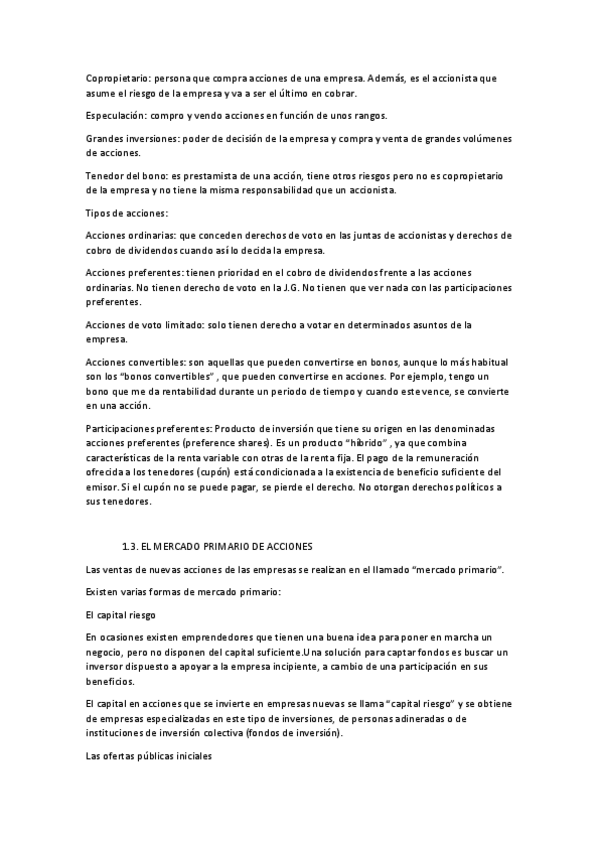 Copropietario: persona que compra acciones de una empresa. Además, es el accionista que asume el riesgo de la empresa y va a ser el último en cobrar.

Especulación: compro y vendo acciones en función de unos rangos.

Grandes inversiones: poder de decisión de la empresa y compra y venta de grandes volúmenes de acciones.

Tenedor del bono: es prestamista de una acción, tiene otros riesgos pero no es copropietario de la empresa y no tiene la misma responsabilidad que un accionista.

Tipos de acciones:

Acciones ordinarias: que conceden derechos de voto en las juntas de accionistas y derechos de cobro de dividendos cuando así lo decida la empresa.

Acciones preferentes: tienen prioridad en el cobro de dividendos frente a las acciones ordinarias. No tienen derecho de voto en la J.G. No tienen que ver nada con las participaciones preferentes.

Acciones de voto limitado: solo tienen derecho a votar en determinados asuntos de la empresa.

Acciones convertibles: son aquellas que pueden convertirse en bonos, aunque lo más habitual son los "bonos convertibles" , que pueden convertirse en acciones. Por ejemplo, tengo un bono que me da rentabilidad durante un periodo de tiempo y cuando este vence, se convierte en una acción.

Participaciones preferentes: Producto de inversión que tiene su origen en las denominadas acciones preferentes (preference shares). Es un producto "híbrido" , ya que combina características de la renta variable con otras de la renta fija. El pago de la remuneración ofrecida a los tenedores (cupón) está condicionada a la existencia de beneficio suficiente del emisor. Si el cupón no se puede pagar, se pierde el derecho. No otorgan derechos políticos a sus tenedores.

1.3. EL MERCADO PRIMARIO DE ACCIONES

Las ventas de nuevas acciones de las empresas se realizan en el llamado "mercado primario".

Existen varias formas de mercado primario:

El capital riesgo

En ocasiones existen emprendedores que tienen una buena idea para poner en marcha un negocio, pero no disponen del capital suficiente.Una solución para captar fondos es buscar un inversor dispuesto a apoyar a la empresa incipiente, a cambio de una participación en sus beneficios.

El capital en acciones que se invierte en empresas nuevas se llama "capital riesgo" y se obtiene de empresas especializadas en este tipo de inversiones, de personas adineradas o de instituciones de inversión colectiva (fondos de inversión).

Las ofertas públicas iniciales